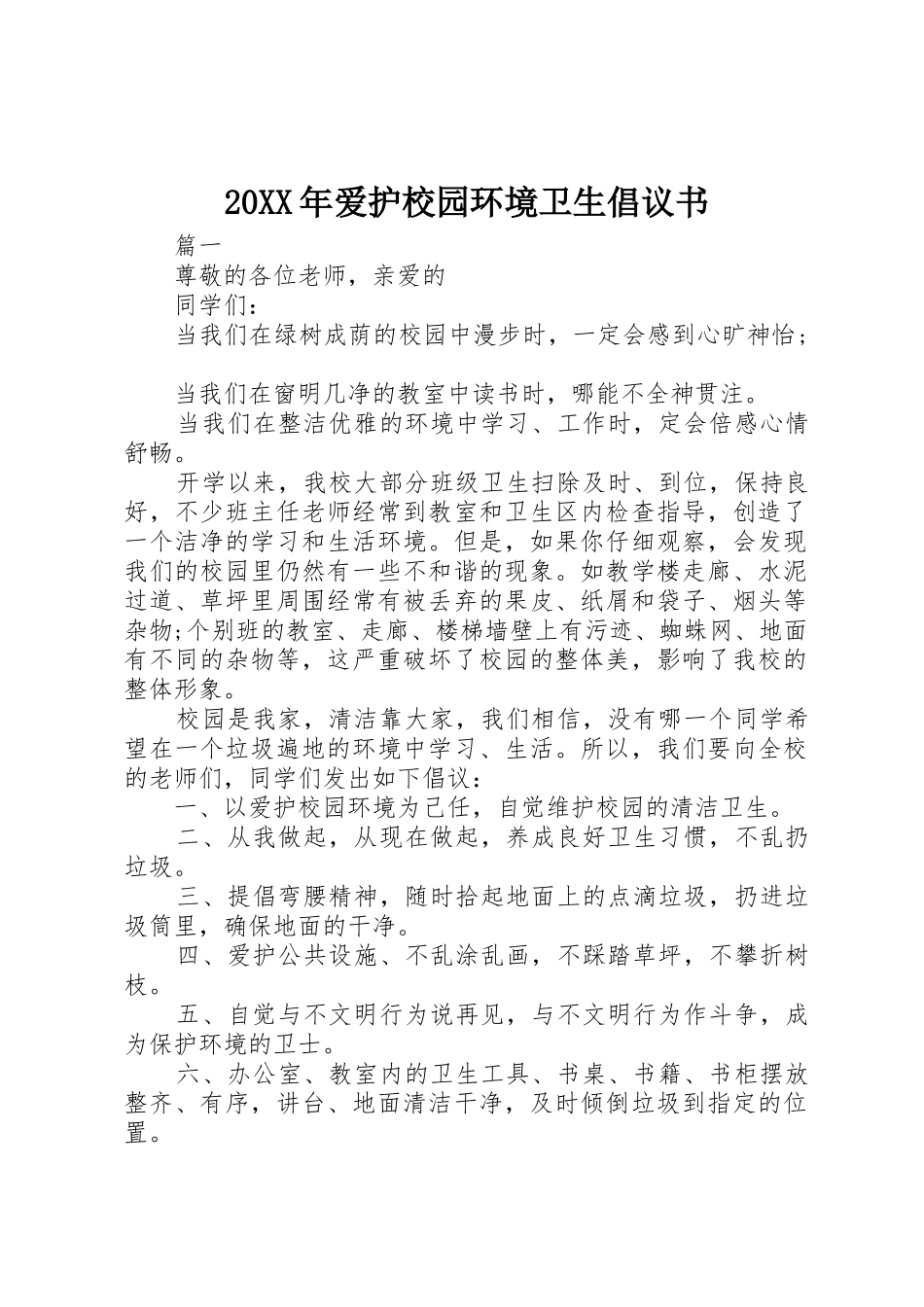 20XX年爱护校园环境卫生倡议书

篇一

尊敬的各位老师，亲爱的

同学们：

当我们在绿树成荫的校园中漫步时，一定会感到心旷神怡；

当我们在窗明几净的教室中读书时，哪能不全神贯注。

当我们在整洁优雅的环境中学习、工作时，定会倍感心情舒畅。

开学以来，我校大部分班级卫生扫除及时、到位，保持良好，不少班主任老师经常到教室和卫生区内检查指导，创造了一个洁净的学习和生活环境。但是，如果你仔细观察，会发现我们的校园里仍然有一些不和谐的现象。如教学楼走廊、水泥过道、草坪里周围经常有被丢弃的果皮、纸屑和袋子、烟头等杂物;个别班的教室、走廊、楼梯墙壁上有污迹、蜘蛛网、地面有不同的杂物等，这严重破坏了校园的整体美，影响了我校的整体形象。

校园是我家，清洁靠大家，我们相信，没有哪一个同学希望在一个垃圾遍地的环境中学习、生活。所以，我们要向全校的老师们，同学们发出如下倡议：

一、以爱护校园环境为己任，自觉维护校园的清洁卫生。

二、从我做起，从现在做起，养成良好卫生习惯，不乱扔垃圾。

三、提倡弯腰精神，随时拾起地面上的点滴垃圾，扔进垃圾筒里，确保地面的干净。

四、爱护公共设施、不乱涂乱画，不踩踏草坪，不攀折树枝。

五、自觉与不文明行为说再见，与不文明行为作斗争，成为保护环境的卫士。

六、办公室、教室内的卫生工具、书桌、书籍、书柜摆放整齐、有序，讲台、地面清洁干净，及时倾倒垃圾到指定的位置。